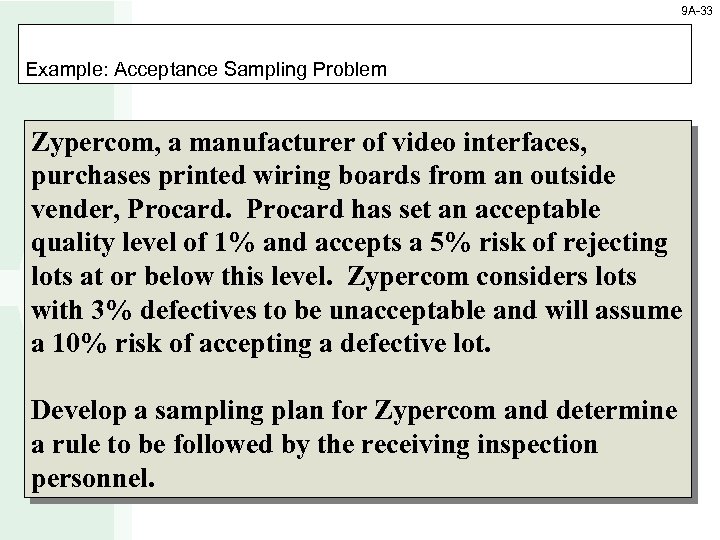 9A-33

Example: Acceptance Sampling Problem

Zypercom, a manufacturer of video interfaces, purchases printed wiring boards from an outside vender, Procard. Procard has set an acceptable quality level of 1% and accepts a 5% risk of rejecting lots at or below this level. Zypercom considers lots with 3% defectives to be unacceptable and will assume a 10% risk of accepting a defective lot.

Develop a sampling plan for Zypercom and determine a rule to be followed by the receiving inspection personnel.